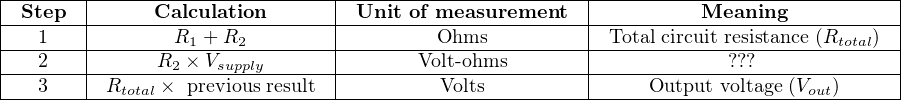 | Step | Calculation | Unit of measurement | Meaning |
|---|---|---|---|
| 1 | $R_1 + R_2$ | Ohms | Total circuit resistance ($R_{total}$) |
| 2 | $R_2 \times V_{supply}$ | Volt-ohms | ??? |
| 3 | $R_{total} \times$ previous result | Volts | Output voltage ($V_{out}$) |